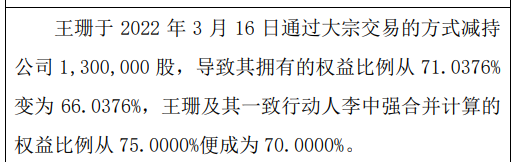 王珊于 2022 年 3 月 16 日通过大宗交易的方式减持公司 1,300,000 股，导致其拥有的权益比例从 71.0376%变为 66.0376%，王珊及其一致行动人李中强合并计算的权益比例从 75.0000%便成为 70.0000%。